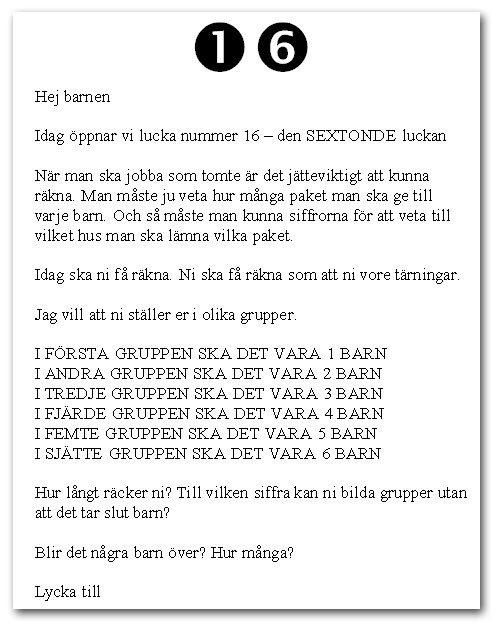 1 6

Hej barnen

Idag öppnar vi lucka nummer 16 – den SEXTONDE luckan

När man ska jobba som tomte är det jätteviktigt att kunna räkna. Man måste ju veta hur många paket man ska ge till varje barn. Och så måste man kunna siffrorna för att veta till vilket hus man ska lämna vilka paket.

Idag ska ni få räkna. Ni ska få räkna som att ni vore tärningar.

Jag vill att ni ställer er i olika grupper.

I FÖRSTA GRUPPEN SKA DET VARA 1 BARN
I ANDRA GRUPPEN SKA DET VARA 2 BARN
I TREDJE GRUPPEN SKA DET VARA 3 BARN
I FJÄRDE GRUPPEN SKA DET VARA 4 BARN
I FEMTE GRUPPEN SKA DET VARA 5 BARN
I SJÄTTE GRUPPEN SKA DET VARA 6 BARN

Hur långt räcker ni? Till vilken siffra kan ni bilda grupper utan att det tar slut barn?

Blir det några barn över? Hur många?

Lycka till